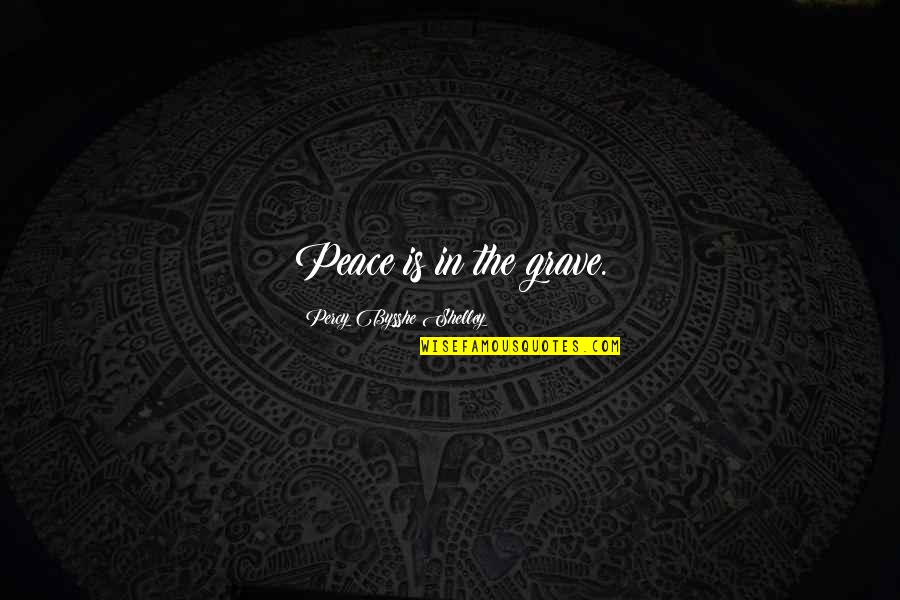 Peace is in the grave.

Percy Bysshe Shelley

WISEFAMOUSQUOTES.COM